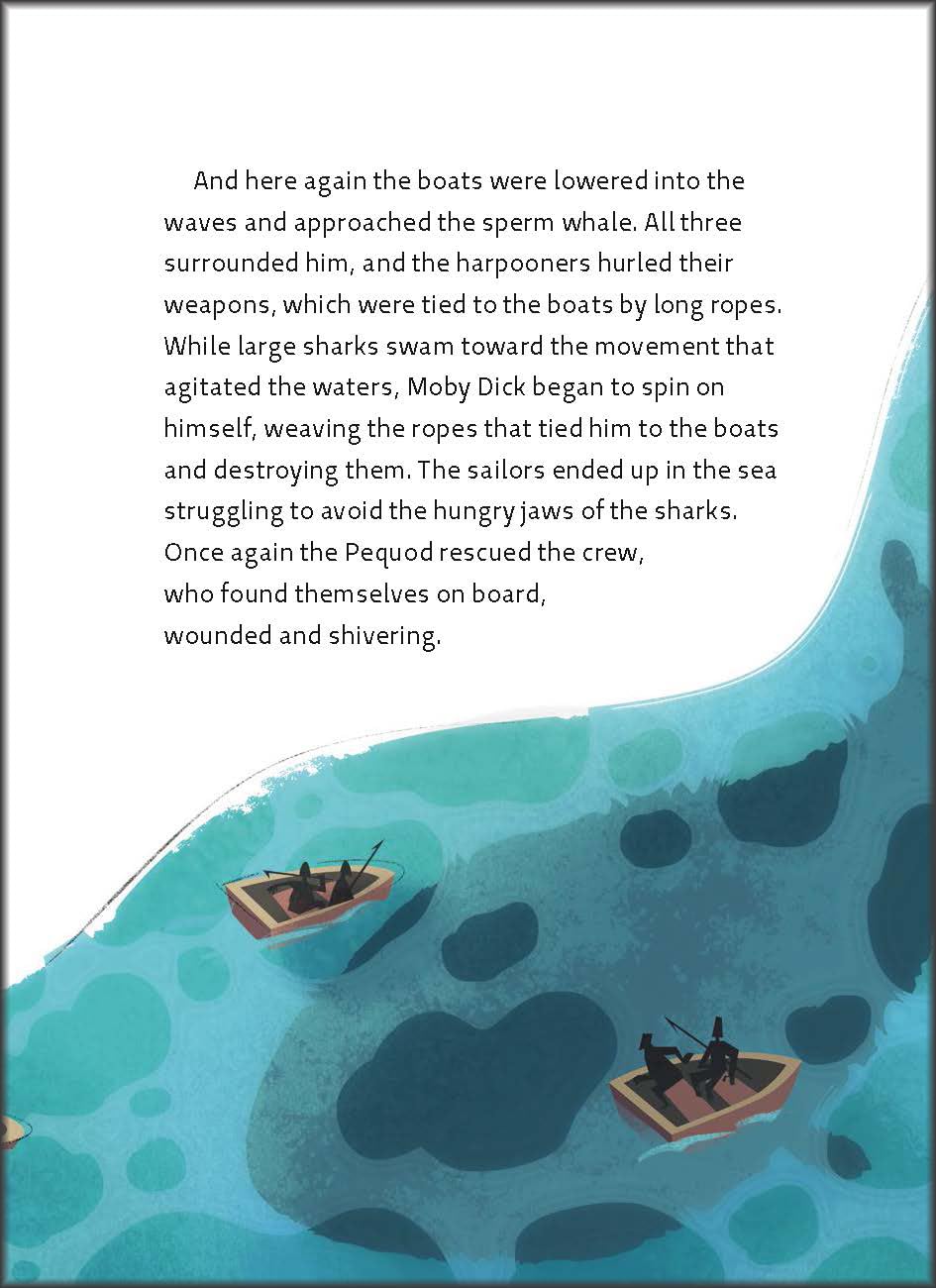 And here again the boats were lowered into the waves and approached the sperm whale. All three surrounded him, and the harpooners hurled their weapons, which were tied to the boats by long ropes. While large sharks swam toward the movement that agitated the waters, Moby Dick began to spin on himself, weaving the ropes that tied him to the boats and destroying them. The sailors ended up in the sea struggling to avoid the hungry jaws of the sharks. Once again the Pequod rescued the crew, who found themselves on board, wounded and shivering.